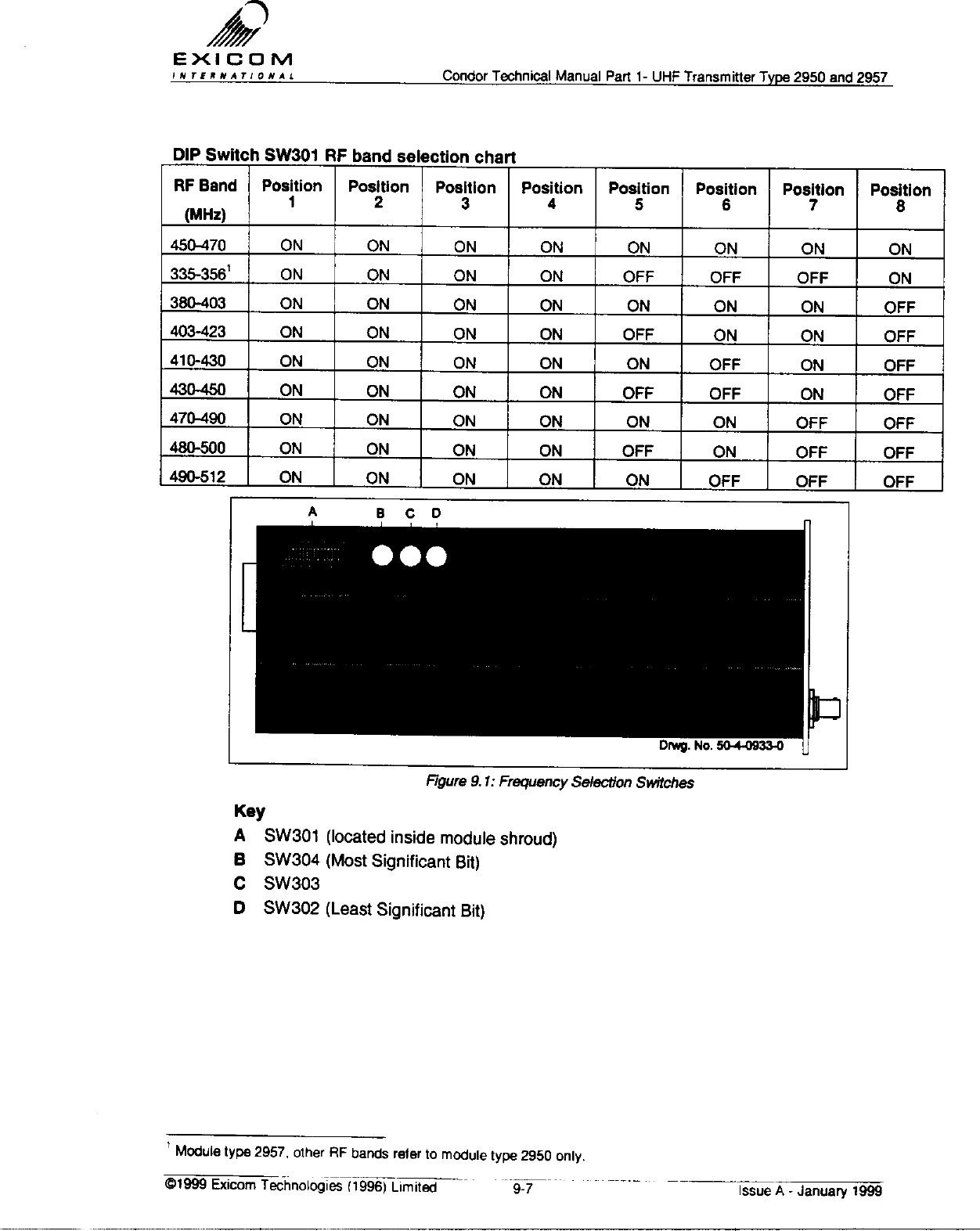 EXICOM
INTERNATIONAL

Condor Technical Manual Part 1- UHF Transmitter Type 2950 and 2957

DIP Switch SW301 RF band selection chart

| RF Band (MHz) | Position 1 | Position 2 | Position 3 | Position 4 | Position 5 | Position 6 | Position 7 | Position 8 |
|---|---|---|---|---|---|---|---|---|
| 450-470 | ON | ON | ON | ON | ON | ON | ON | ON |
| 335-356$^1$ | ON | ON | ON | ON | OFF | OFF | OFF | ON |
| 380-403 | ON | ON | ON | ON | ON | ON | ON | OFF |
| 403-423 | ON | ON | ON | ON | OFF | ON | ON | OFF |
| 410-430 | ON | ON | ON | ON | ON | OFF | ON | OFF |
| 430-450 | ON | ON | ON | ON | OFF | OFF | ON | OFF |
| 470-490 | ON | ON | ON | ON | ON | ON | OFF | OFF |
| 480-500 | ON | ON | ON | ON | OFF | ON | OFF | OFF |
| 490-512 | ON | ON | ON | ON | ON | OFF | OFF | OFF |

A B C D

Drwg. No. 50-4-0933-0

Figure 9.1: Frequency Selection Switches

Key
A SW301 (located inside module shroud)
B SW304 (Most Significant Bit)
C SW303
D SW302 (Least Significant Bit)

$^1$ Module type 2957, other RF bands refer to module type 2950 only.

©1999 Exicom Technologies (1996) Limited 9-7 Issue A - January 1999